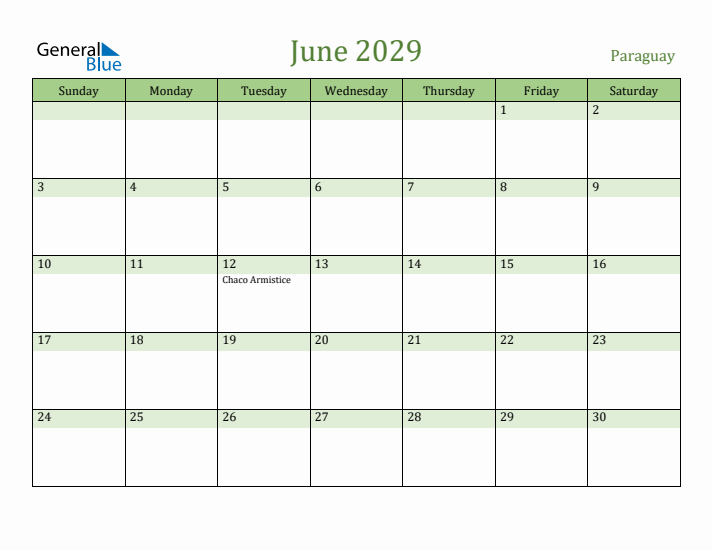 General Blue

June 2029

Paraguay

| Sunday | Monday | Tuesday | Wednesday | Thursday | Friday | Saturday |
|---|---|---|---|---|---|---|
| | | | | | 1 | 2 |
| 3 | 4 | 5 | 6 | 7 | 8 | 9 |
| 10 | 11 | 12 Chaco Armistice | 13 | 14 | 15 | 16 |
| 17 | 18 | 19 | 20 | 21 | 22 | 23 |
| 24 | 25 | 26 | 27 | 28 | 29 | 30 |